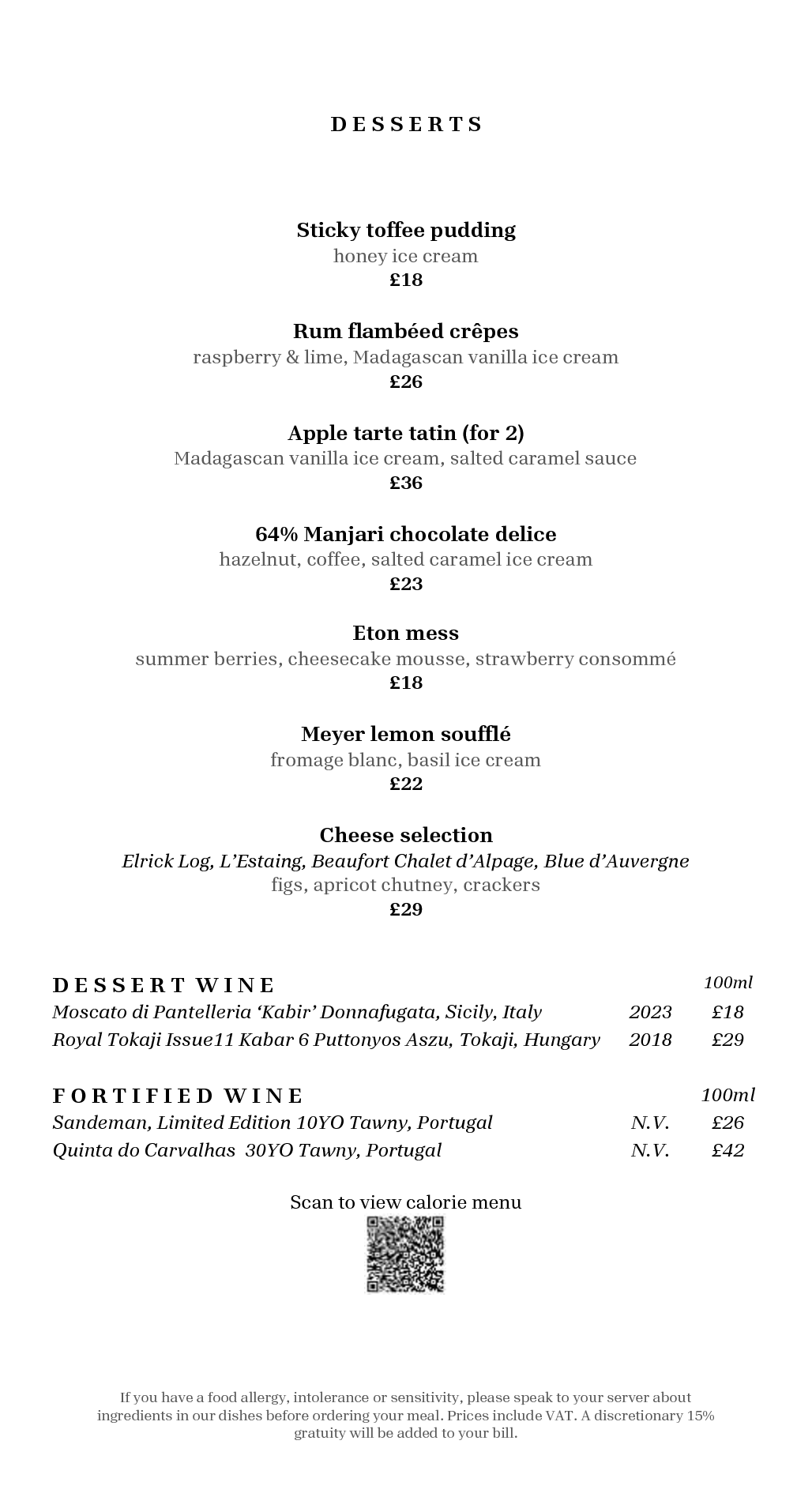 DESSERTS

Sticky toffee pudding
honey ice cream
£18

Rum flambéed crêpes
raspberry & lime, Madagascan vanilla ice cream
£26

Apple tarte tatin (for 2)
Madagascan vanilla ice cream, salted caramel sauce
£36

64% Manjari chocolate delice
hazelnut, coffee, salted caramel ice cream
£23

Eton mess
summer berries, cheesecake mousse, strawberry consommé
£18

Meyer lemon soufflé
fromage blanc, basil ice cream
£22

Cheese selection
Elrick Log, L'Estaing, Beaufort Chalet d'Alpage, Blue d'Auvergne
figs, apricot chutney, crackers
£29

| DESSERT WINE | | 100ml |
|---|---|---|
| Moscato di Pantelleria 'Kabir' Donnafugata, Sicily, Italy | 2023 | £18 |
| Royal Tokaji Issue11 Kabar 6 Puttonyos Aszu, Tokaji, Hungary | 2018 | £29 |

| FORTIFIED WINE | | 100ml |
|---|---|---|
| Sandeman, Limited Edition 10YO Tawny, Portugal | N.V. | £26 |
| Quinta do Carvalhas 30YO Tawny, Portugal | N.V. | £42 |

Scan to view calorie menu

If you have a food allergy, intolerance or sensitivity, please speak to your server about ingredients in our dishes before ordering your meal. Prices include VAT. A discretionary 15% gratuity will be added to your bill.